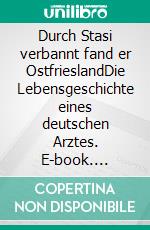 unilibro

Durch Stasi verbannt fand er OstfrieslandDie Lebensgeschichte eines deutschen Arztes. E-book….

COPERTINA NON DISPONIBILE